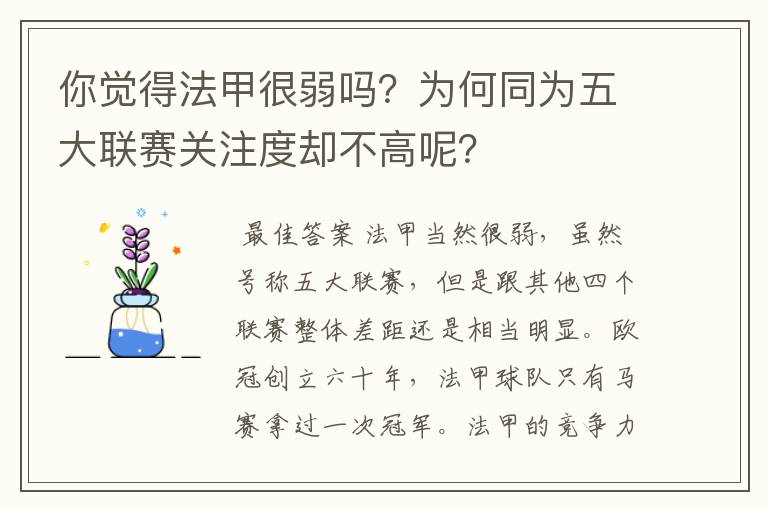 你觉得法甲很弱吗？为何同为五大联赛关注度却不高呢？

最佳答案 法甲当然很弱，虽然号称五大联赛，但是跟其他四个联赛整体差距还是相当明显。欧冠创立六十年，法甲球队只有马赛拿过一次冠军。法甲的竞争力